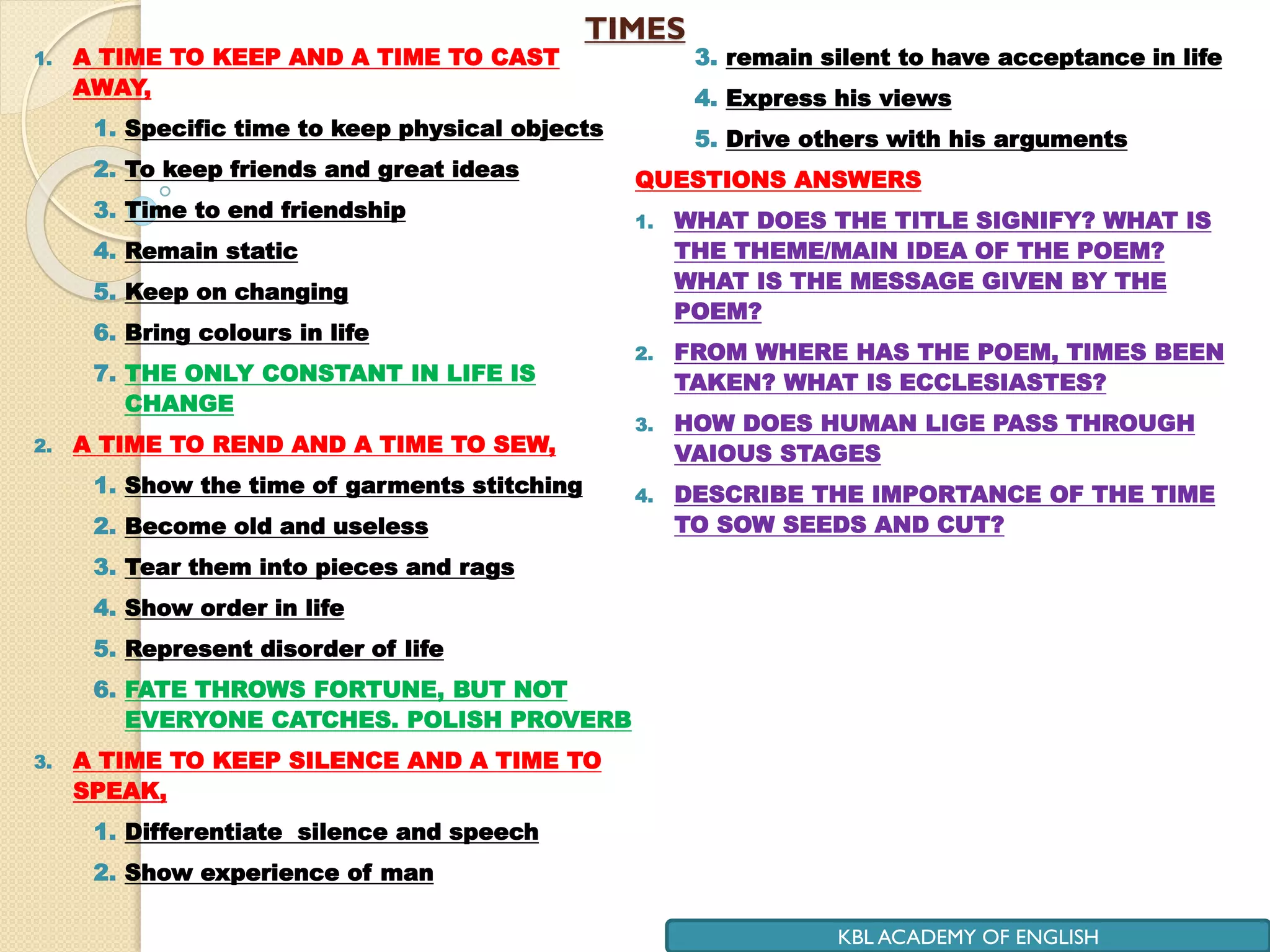 TIMES

1. A TIME TO KEEP AND A TIME TO CAST AWAY,
   1. Specific time to keep physical objects
   2. To keep friends and great ideas
   3. Time to end friendship
   4. Remain static
   5. Keep on changing
   6. Bring colours in life
   7. THE ONLY CONSTANT IN LIFE IS CHANGE
2. A TIME TO REND AND A TIME TO SEW,
   1. Show the time of garments stitching
   2. Become old and useless
   3. Tear them into pieces and rags
   4. Show order in life
   5. Represent disorder of life
   6. FATE THROWS FORTUNE, BUT NOT EVERYONE CATCHES. POLISH PROVERB
3. A TIME TO KEEP SILENCE AND A TIME TO SPEAK,
   1. Differentiate  silence and speech
   2. Show experience of man
   3. remain silent to have acceptance in life
   4. Express his views
   5. Drive others with his arguments

QUESTIONS ANSWERS

1. WHAT DOES THE TITLE SIGNIFY? WHAT IS THE THEME/MAIN IDEA OF THE POEM? WHAT IS THE MESSAGE GIVEN BY THE POEM?
2. FROM WHERE HAS THE POEM, TIMES BEEN TAKEN? WHAT IS ECCLESIASTES?
3. HOW DOES HUMAN LIGE PASS THROUGH VAIOUS STAGES
4. DESCRIBE THE IMPORTANCE OF THE TIME TO SOW SEEDS AND CUT?

KBL ACADEMY OF ENGLISH